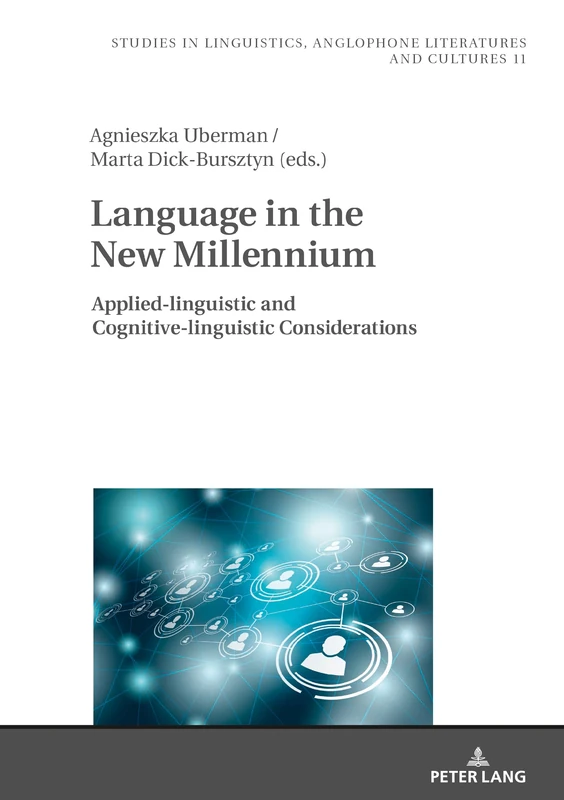 STUDIES IN LINGUISTICS, ANGLOPHONE LITERATURES AND CULTURES 11

Agnieszka Uberman / Marta Dick-Bursztyn (eds.)

Language in the New Millennium

Applied-linguistic and Cognitive-linguistic Considerations

PETER LANG